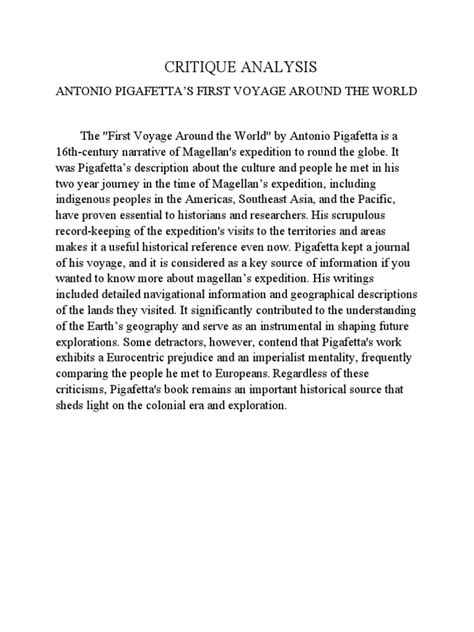 CRITIQUE ANALYSIS

ANTONIO PIGAFETTA'S FIRST VOYAGE AROUND THE WORLD

The "First Voyage Around the World" by Antonio Pigafetta is a 16th-century narrative of Magellan's expedition to round the globe. It was Pigafetta's description about the culture and people he met in his two year journey in the time of Magellan's expedition, including indigenous peoples in the Americas, Southeast Asia, and the Pacific, have proven essential to historians and researchers. His scrupulous record-keeping of the expedition's visits to the territories and areas makes it a useful historical reference even now. Pigafetta kept a journal of his voyage, and it is considered as a key source of information if you wanted to know more about magellan's expedition. His writings included detailed navigational information and geographical descriptions of the lands they visited. It significantly contributed to the understanding of the Earth's geography and serve as an instrumental in shaping future explorations. Some detractors, however, contend that Pigafetta's work exhibits a Eurocentric prejudice and an imperialist mentality, frequently comparing the people he met to Europeans. Regardless of these criticisms, Pigafetta's book remains an important historical source that sheds light on the colonial era and exploration.